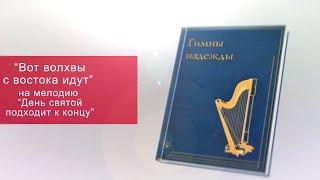 "Вот волхвы с востока идут" на мелодию "День святой подходит к концу"

Гимны надежды